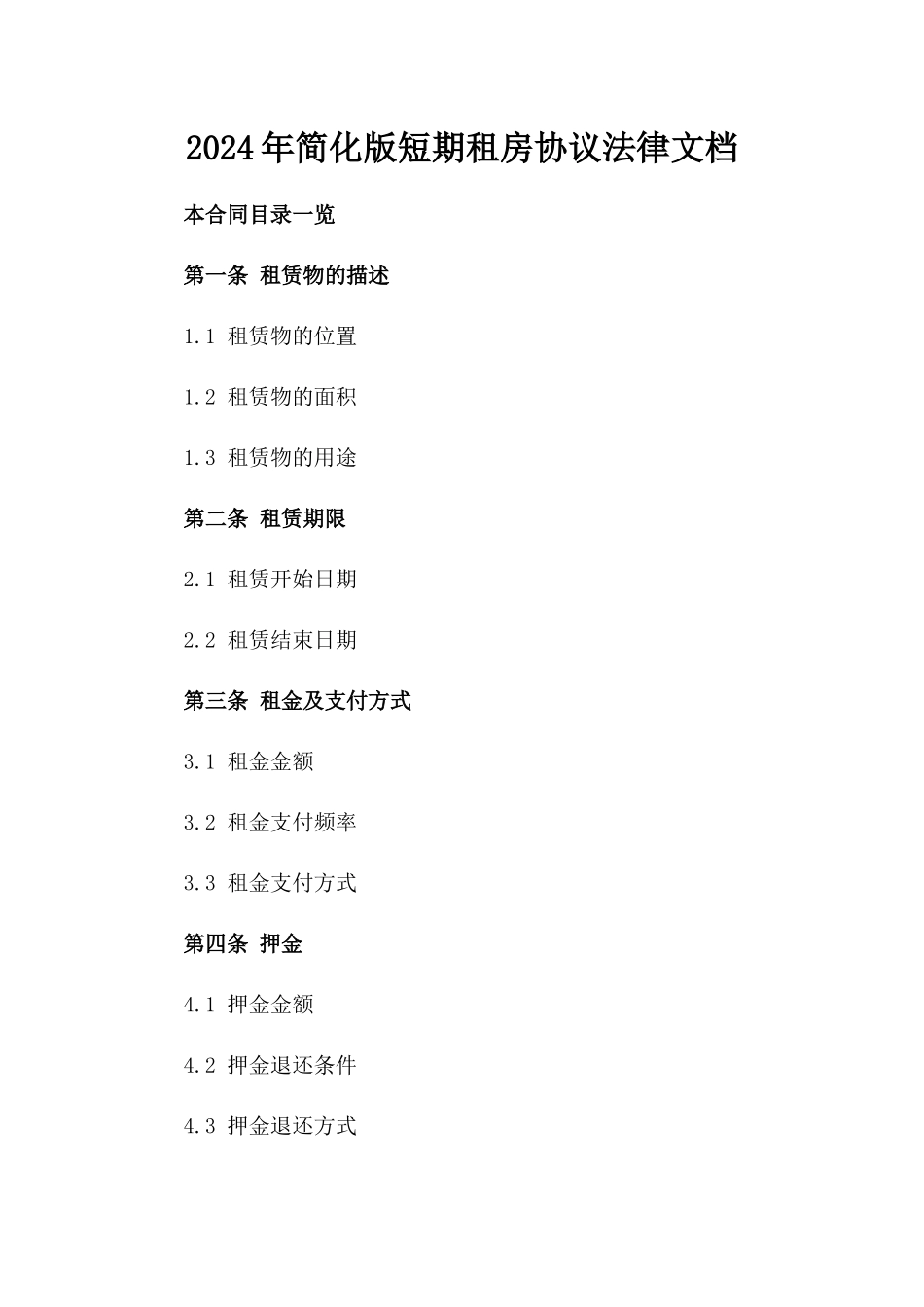 2024年简化版短期租房协议法律文档

本合同目录一览

第一条 租赁物的描述

1.1 租赁物的位置

1.2 租赁物的面积

1.3 租赁物的用途

第二条 租赁期限

2.1 租赁开始日期

2.2 租赁结束日期

第三条 租金及支付方式

3.1 租金金额

3.2 租金支付频率

3.3 租金支付方式

第四条 押金

4.1 押金金额

4.2 押金退还条件

4.3 押金退还方式